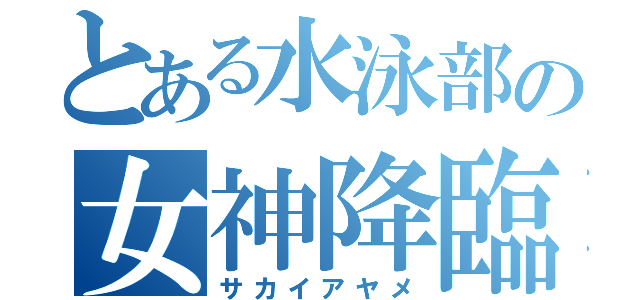 とある水泳部の
女神降臨
サカイアヤメ